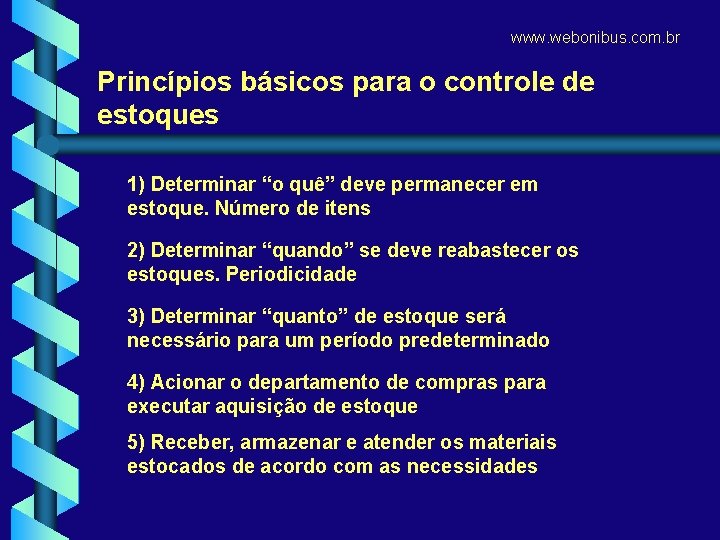 www.webonibus.com.br

Princípios básicos para o controle de estoques

1) Determinar “o quê” deve permanecer em estoque. Número de itens

2) Determinar “quando” se deve reabastecer os estoques. Periodicidade

3) Determinar “quanto” de estoque será necessário para um período predeterminado

4) Acionar o departamento de compras para executar aquisição de estoque

5) Receber, armazenar e atender os materiais estocados de acordo com as necessidades